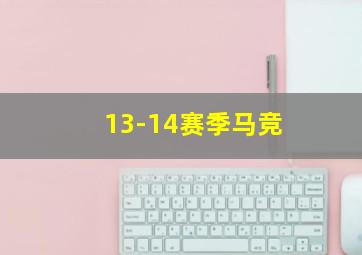 13-14赛季马竞